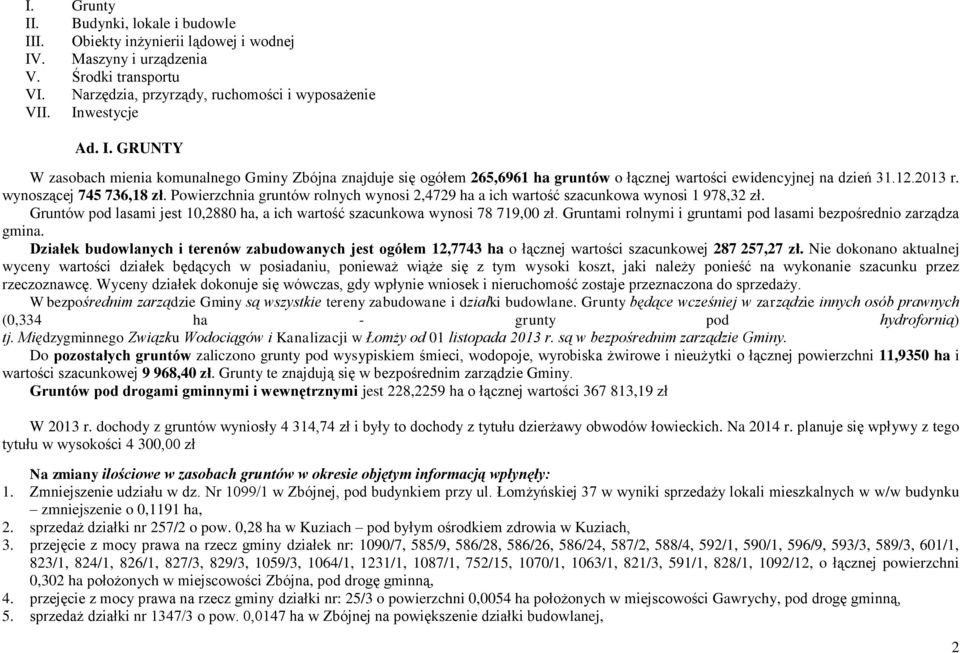 I. Grunty
II. Budynki, lokale i budowle
III. Obiekty inżynierii lądowej i wodnej
IV. Maszyny i urządzenia
V. Środki transportu
VI. Narzędzia, przyrządy, ruchomości i wyposażenie
VII. Inwestycje

Ad. I. GRUNTY

W zasobach mienia komunalnego Gminy Zbójna znajduje się ogółem 265,6961 ha gruntów o łącznej wartości ewidencyjnej na dzień 31.12.2013 r. wynoszącej 745 736,18 zł. Powierzchnia gruntów rolnych wynosi 2,4729 ha a ich wartość szacunkowa wynosi 1 978,32 zł.

Gruntów pod lasami jest 10,2880 ha, a ich wartość szacunkowa wynosi 78 719,00 zł. Gruntami rolnymi i gruntami pod lasami bezpośrednio zarządza gmina.

Działek budowlanych i terenów zabudowanych jest ogółem 12,7743 ha o łącznej wartości szacunkowej 287 257,27 zł. Nie dokonano aktualnej wyceny wartości działek będących w posiadaniu, ponieważ wiąże się z tym wysoki koszt, jaki należy ponieść na wykonanie szacunku przez rzeczoznawcę. Wyceny działek dokonuje się wówczas, gdy wpłynie wniosek i nieruchomość zostaje przeznaczona do sprzedaży.

W bezpośrednim zarządzie Gminy są wszystkie tereny zabudowane i działki budowlane. Grunty będące wcześniej w zarządzie innych osób prawnych (0,334 ha - grunty pod hydrofornią) tj. Międzygminnego Związku Wodociągów i Kanalizacji w Łomży od 01 listopada 2013 r. są w bezpośrednim zarządzie Gminy.

Do pozostałych gruntów zaliczono grunty pod wysypiskiem śmieci, wodopoje, wyrobiska żwirowe i nieużytki o łącznej powierzchni 11,9350 ha i wartości szacunkowej 9 968,40 zł. Grunty te znajdują się w bezpośrednim zarządzie Gminy.

Gruntów pod drogami gminnymi i wewnętrznymi jest 228,2259 ha o łącznej wartości 367 813,19 zł

W 2013 r. dochody z gruntów wyniosły 4 314,74 zł i były to dochody z tytułu dzierżawy obwodów łowieckich. Na 2014 r. planuje się wpływy z tego tytułu w wysokości 4 300,00 zł

Na zmiany ilościowe w zasobach gruntów w okresie objętym informacją wpłynęły:
1. Zmniejszenie udziału w dz. Nr 1099/1 w Zbójnej, pod budynkiem przy ul. Łomżyńskiej 37 w wyniki sprzedaży lokali mieszkalnych w w/w budynku – zmniejszenie o 0,1191 ha,
2. sprzedaż działki nr 257/2 o pow. 0,28 ha w Kuziach – pod byłym ośrodkiem zdrowia w Kuziach,
3. przejęcie z mocy prawa na rzecz gminy działek nr: 1090/7, 585/9, 586/28, 586/26, 586/24, 587/2, 588/4, 592/1, 590/1, 596/9, 593/3, 589/3, 601/1, 823/1, 824/1, 826/1, 827/3, 829/3, 1059/3, 1064/1, 1231/1, 1087/1, 752/15, 1070/1, 1063/1, 821/3, 591/1, 828/1, 1092/12, o łącznej powierzchni 0,302 ha położonych w miejscowości Zbójna, pod drogę gminną,
4. przejęcie z mocy prawa na rzecz gminy działki nr: 25/3 o powierzchni 0,0054 ha położonych w miejscowości Gawrychy, pod drogę gminną,
5. sprzedaż działki nr 1347/3 o pow. 0,0147 ha w Zbójnej na powiększenie działki budowlanej,

2